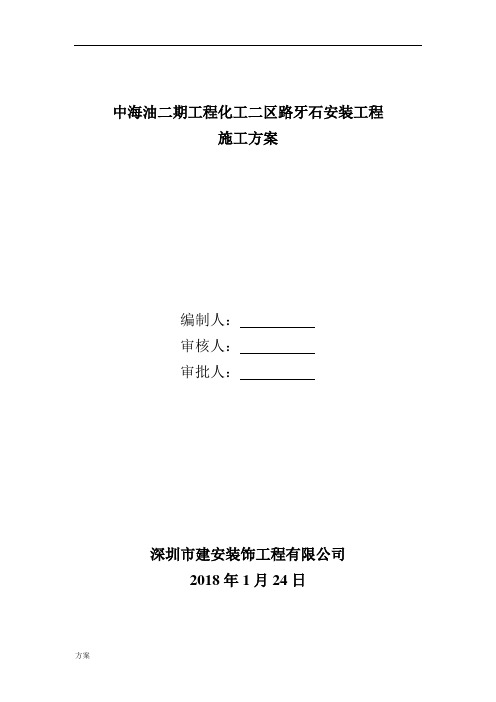 中海油二期工程化工二区路牙石安装工程
施工方案

编制人：
审核人：
审批人：

深圳市建安装饰工程有限公司
2018 年 1 月 24 日

方案